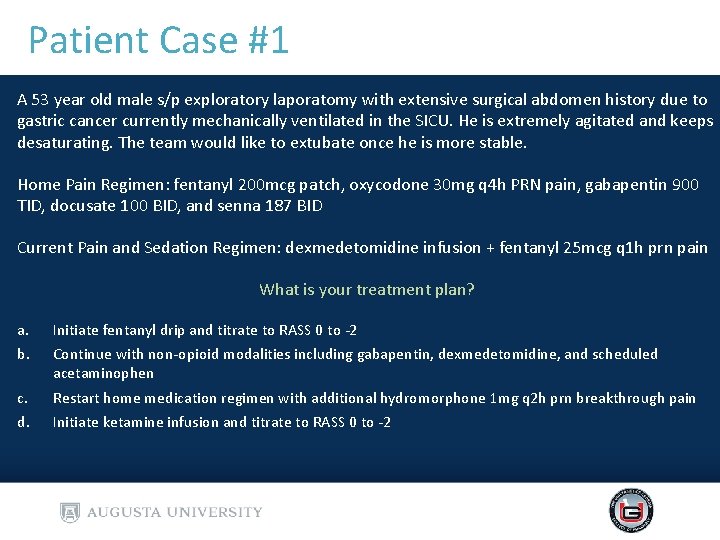 Patient Case #1

A 53 year old male s/p exploratory laporatomy with extensive surgical abdomen history due to gastric cancer currently mechanically ventilated in the SICU. He is extremely agitated and keeps desaturating. The team would like to extubate once he is more stable.

Home Pain Regimen: fentanyl 200mcg patch, oxycodone 30mg q4h PRN pain, gabapentin 900 TID, docusate 100 BID, and senna 187 BID

Current Pain and Sedation Regimen: dexmedetomidine infusion + fentanyl 25mcg q1h prn pain

What is your treatment plan?

a. Initiate fentanyl drip and titrate to RASS 0 to -2

b. Continue with non-opioid modalities including gabapentin, dexmedetomidine, and scheduled acetaminophen

c. Restart home medication regimen with additional hydromorphone 1mg q2h prn breakthrough pain

d. Initiate ketamine infusion and titrate to RASS 0 to -2

AUGUSTA UNIVERSITY